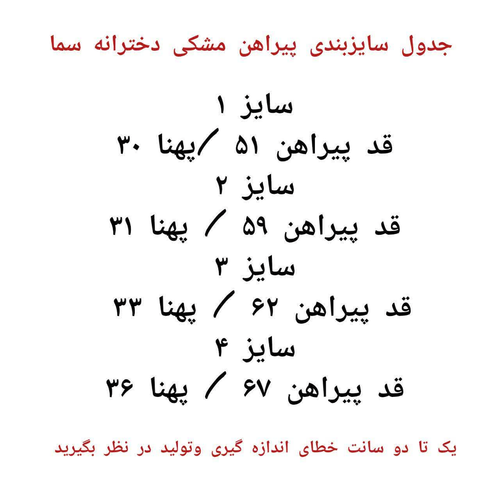 جدول سایزبندی پیراهن مشکی دخترانه سما

سایز ۱
قد پیراهن ۵۱ /پهنا ۳۰
سایز ۲
قد پیراهن ۵۹ / پهنا ۳۱
سایز ۳
قد پیراهن ۶۲ / پهنا ۳۳
سایز ۴
قد پیراهن ۶۷ / پهنا ۳۶

یک تا دو سانت خطای اندازه گیری وتولید در نظر بگیرید